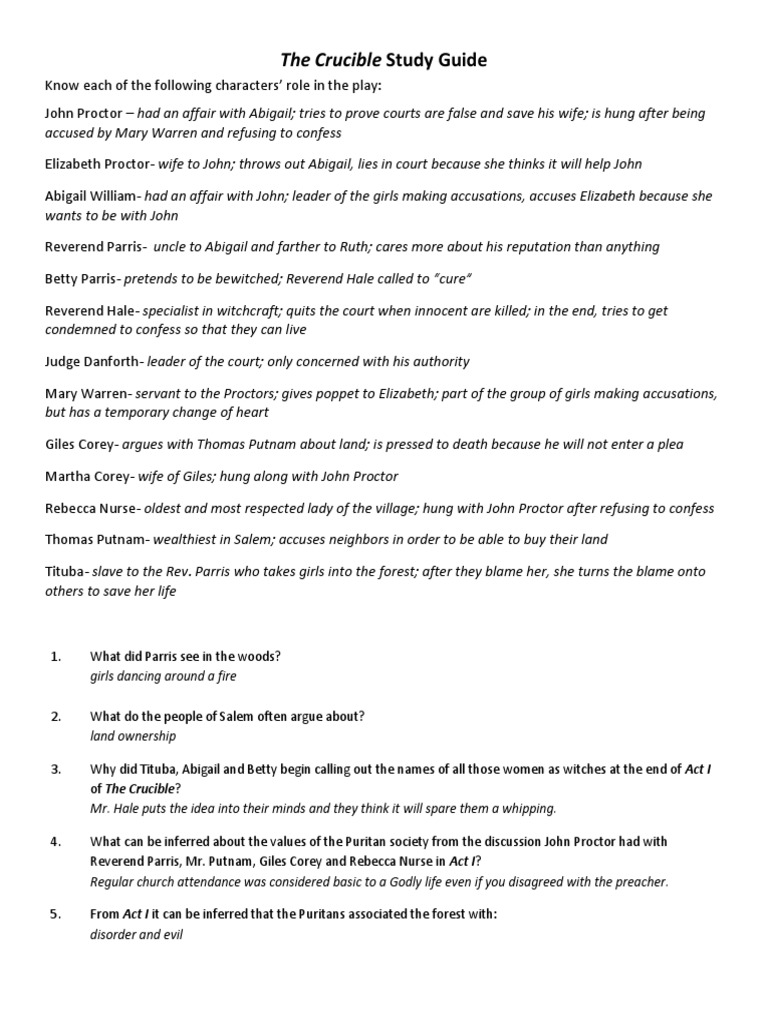 The Crucible Study Guide

Know each of the following characters' role in the play:

John Proctor – had an affair with Abigail; tries to prove courts are false and save his wife; is hung after being accused by Mary Warren and refusing to confess

Elizabeth Proctor- wife to John; throws out Abigail, lies in court because she thinks it will help John

Abigail William- had an affair with John; leader of the girls making accusations, accuses Elizabeth because she wants to be with John

Reverend Parris- uncle to Abigail and farther to Ruth; cares more about his reputation than anything

Betty Parris- pretends to be bewitched; Reverend Hale called to "cure"

Reverend Hale- specialist in witchcraft; quits the court when innocent are killed; in the end, tries to get condemned to confess so that they can live

Judge Danforth- leader of the court; only concerned with his authority

Mary Warren- servant to the Proctors; gives poppet to Elizabeth; part of the group of girls making accusations, but has a temporary change of heart

Giles Corey- argues with Thomas Putnam about land; is pressed to death because he will not enter a plea

Martha Corey- wife of Giles; hung along with John Proctor

Rebecca Nurse- oldest and most respected lady of the village; hung with John Proctor after refusing to confess

Thomas Putnam- wealthiest in Salem; accuses neighbors in order to be able to buy their land

Tituba- slave to the Rev. Parris who takes girls into the forest; after they blame her, she turns the blame onto others to save her life

1. What did Parris see in the woods?
girls dancing around a fire

2. What do the people of Salem often argue about?
land ownership

3. Why did Tituba, Abigail and Betty begin calling out the names of all those women as witches at the end of Act I of The Crucible?
Mr. Hale puts the idea into their minds and they think it will spare them a whipping.

4. What can be inferred about the values of the Puritan society from the discussion John Proctor had with Reverend Parris, Mr. Putnam, Giles Corey and Rebecca Nurse in Act I?
Regular church attendance was considered basic to a Godly life even if you disagreed with the preacher.

5. From Act I it can be inferred that the Puritans associated the forest with:
disorder and evil